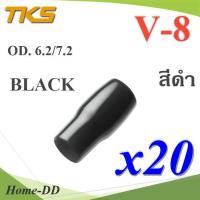 TKS

V-8

OD. 6.2/7.2

BLACK

สีดำ

x20

Home-DD